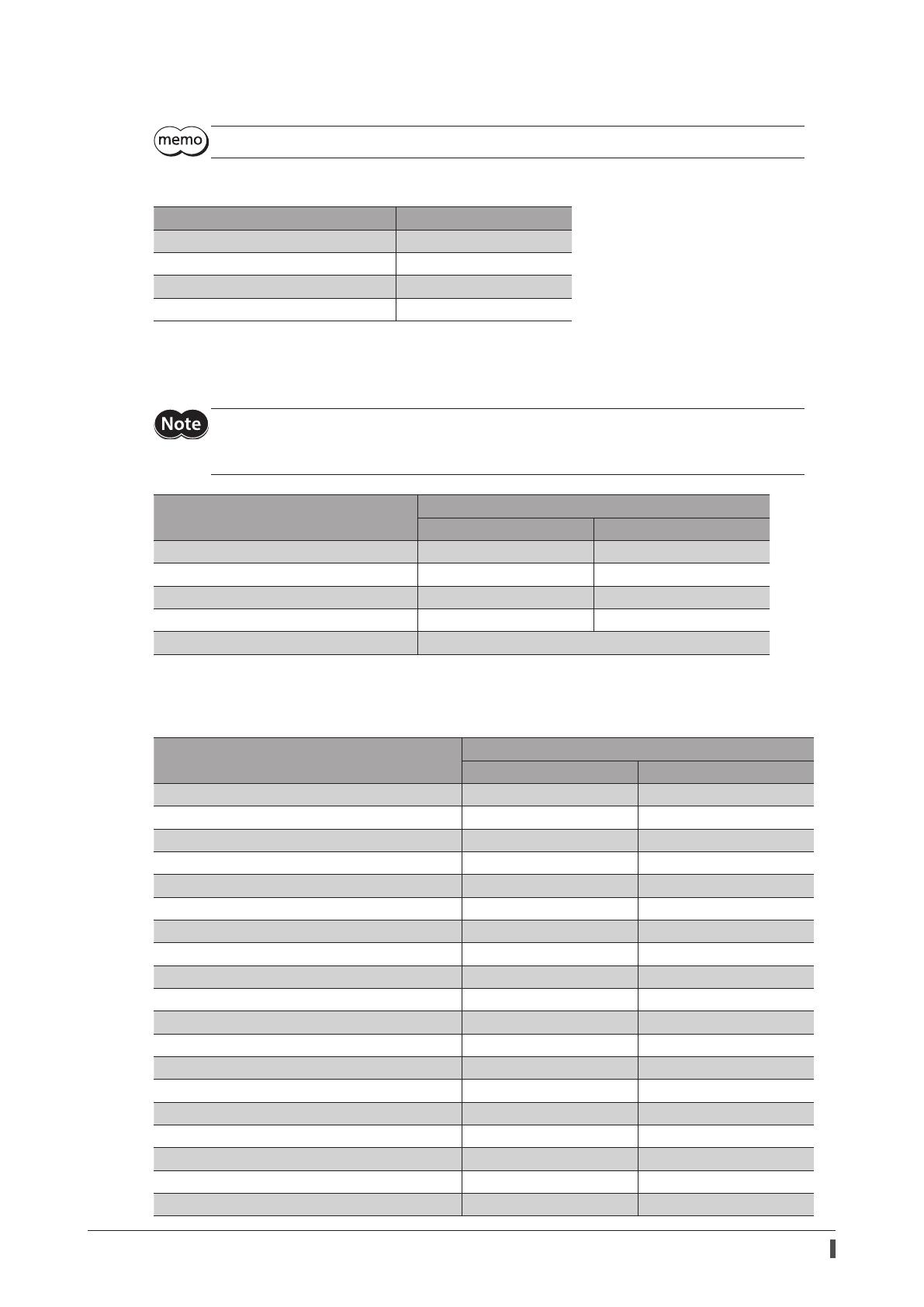 memo

Note